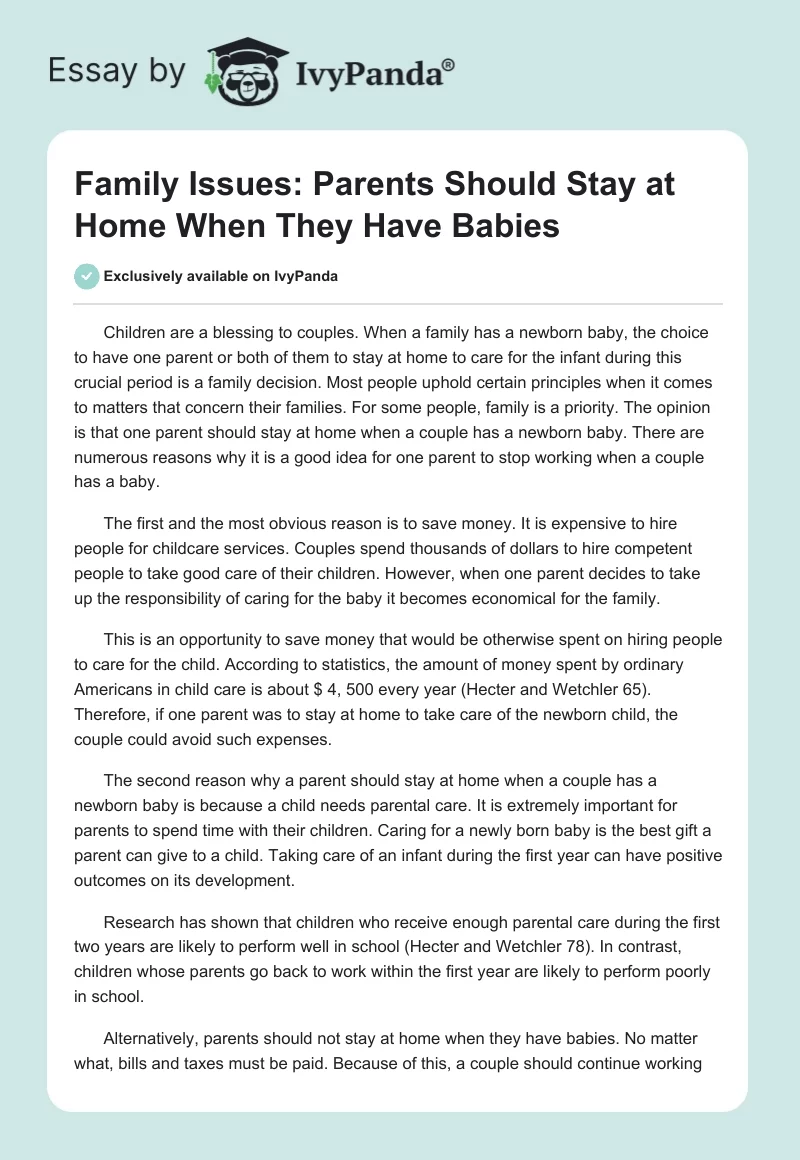 Essay by IvyPanda®

Family Issues: Parents Should Stay at Home When They Have Babies

Exclusively available on IvyPanda

Children are a blessing to couples. When a family has a newborn baby, the choice to have one parent or both of them to stay at home to care for the infant during this crucial period is a family decision. Most people uphold certain principles when it comes to matters that concern their families. For some people, family is a priority. The opinion is that one parent should stay at home when a couple has a newborn baby. There are numerous reasons why it is a good idea for one parent to stop working when a couple has a baby.

The first and the most obvious reason is to save money. It is expensive to hire people for childcare services. Couples spend thousands of dollars to hire competent people to take good care of their children. However, when one parent decides to take up the responsibility of caring for the baby it becomes economical for the family.

This is an opportunity to save money that would be otherwise spent on hiring people to care for the child. According to statistics, the amount of money spent by ordinary Americans in child care is about $ 4, 500 every year (Hecter and Wetchler 65). Therefore, if one parent was to stay at home to take care of the newborn child, the couple could avoid such expenses.

The second reason why a parent should stay at home when a couple has a newborn baby is because a child needs parental care. It is extremely important for parents to spend time with their children. Caring for a newly born baby is the best gift a parent can give to a child. Taking care of an infant during the first year can have positive outcomes on its development.

Research has shown that children who receive enough parental care during the first two years are likely to perform well in school (Hecter and Wetchler 78). In contrast, children whose parents go back to work within the first year are likely to perform poorly in school.

Alternatively, parents should not stay at home when they have babies. No matter what, bills and taxes must be paid. Because of this, a couple should continue working